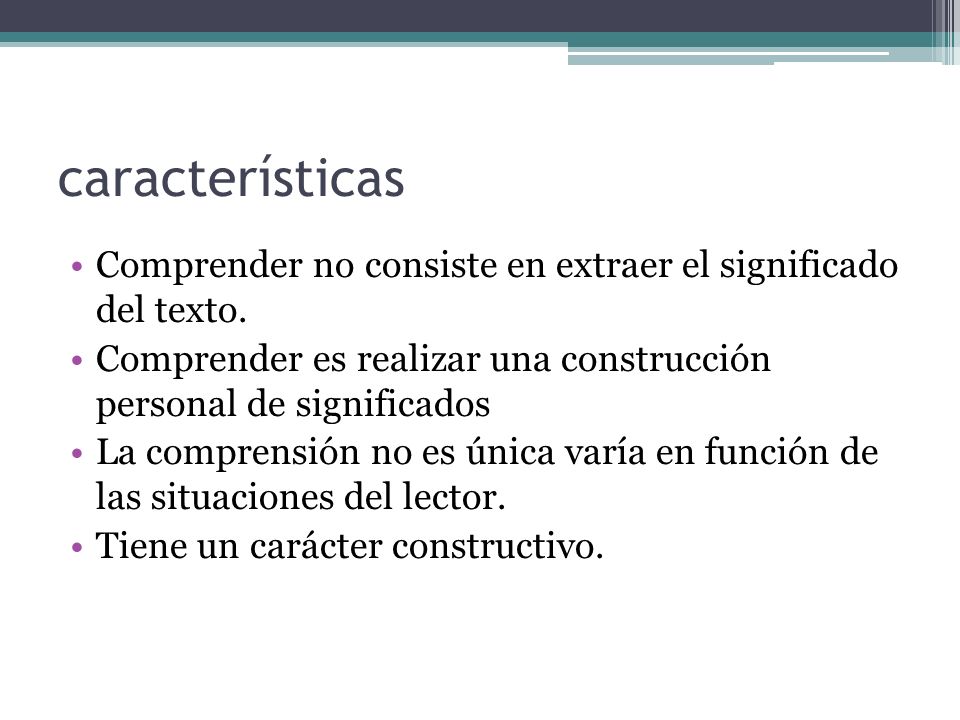 características

• Comprender no consiste en extraer el significado del texto.
• Comprender es realizar una construcción personal de significados
• La comprensión no es única varía en función de las situaciones del lector.
• Tiene un carácter constructivo.